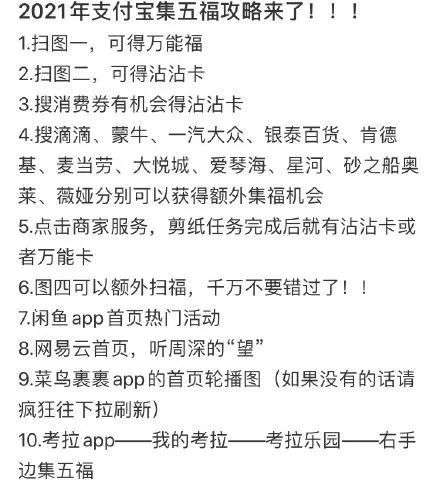 2021年支付宝集五福攻略来了！！！
1.扫图一，可得万能福
2.扫图二，可得沾沾卡
3.搜消费券有机会得沾沾卡
4.搜滴滴、蒙牛、一汽大众、银泰百货、肯德基、麦当劳、大悦城、爱琴海、星河、砂之船奥莱、薇娅分别可以获得额外集福机会
5.点击商家服务，剪纸任务完成后就有沾沾卡或者万能卡
6.图四可以额外扫福，千万不要错过了！！
7.闲鱼app首页热门活动
8.网易云首页，听周深的“望”
9.菜鸟裹裹app的首页轮播图（如果没有的话请疯狂往下拉刷新）
10.考拉app——我的考拉——考拉乐园——右手边集五福